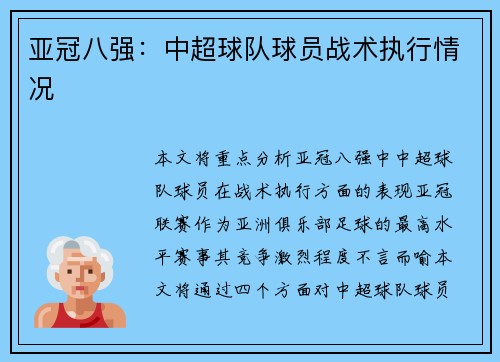 亚冠八强：中超球队球员战术执行情况

本文将重点分析亚冠八强中中超球队球员在战术执行方面的表现亚冠联赛作为亚洲俱乐部足球的最高水平赛事其竞争激烈程度不言而喻本文将通过四个方面对中超球队球员